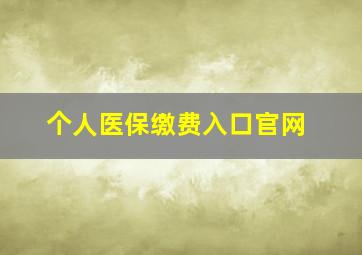 个人医保缴费入口官网